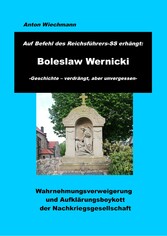 Anton Wiechmann

Auf Befehl des Reichsführers-SS erhängt:

Boleslaw Wernicki

-Geschichte – verdrängt, aber unvergessen-

Wahrnehmungsverweigerung und Aufklärungsboykott der Nachkriegsgesellschaft